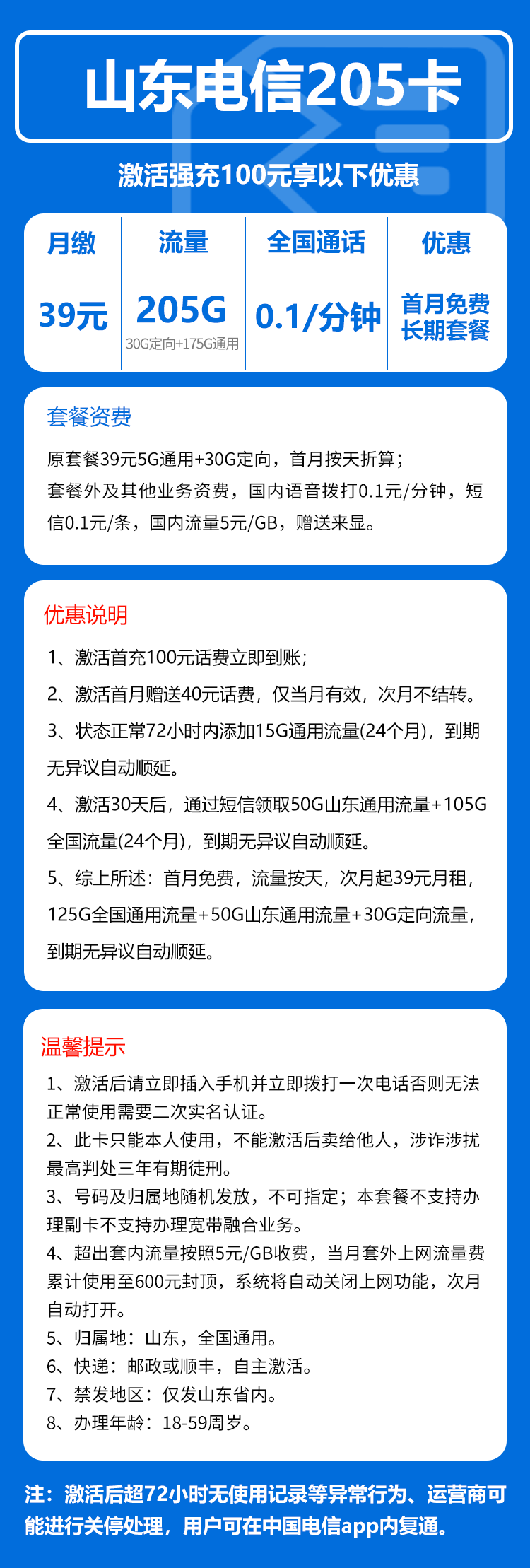 山东电信205卡

激活强充100元享以下优惠

| 月缴 | 流量 | 全国通话 | 优惠 |
|---|---|---|---|
| 39元 | 205G 30G定向+175G通用 | 0.1/分钟 | 首月免费 长期套餐 |

套餐资费

原套餐39元5G通用+30G定向，首月按天折算；套餐外及其他业务资费，国内语音拨打0.1元/分钟，短信0.1元/条，国内流量5元/GB，赠送来显。

优惠说明

1、激活首充100元话费立即到账；

2、激活首月赠送40元话费，仅当月有效，次月不结转。

3、状态正常72小时内添加15G通用流量(24个月)，到期无异议自动顺延。

4、激活30天后，通过短信领取50G山东通用流量+105G全国流量(24个月)，到期无异议自动顺延。

5、综上所述：首月免费，流量按天，次月起39元月租，125G全国通用流量+50G山东通用流量+30G定向流量，到期无异议自动顺延。

温馨提示

1、激活后请立即插入手机并立即拨打一次电话否则无法正常使用需要二次实名认证。
2、此卡只能本人使用，不能激活后卖给他人，涉诈涉扰最高判处三年有期徒刑。
3、号码及归属地随机发放，不可指定；本套餐不支持办理副卡不支持办理宽带融合业务。
4、超出套内流量按照5元/GB收费，当月套外上网流量费累计使用至600元封顶，系统将自动关闭上网功能，次月自动打开。
5、归属地：山东，全国通用。
6、快递：邮政或顺丰，自主激活。
7、禁发地区：仅发山东省内。
8、办理年龄：18-59周岁。

注：激活后超72小时无使用记录等异常行为、运营商可能进行关停处理，用户可在中国电信app内复通。